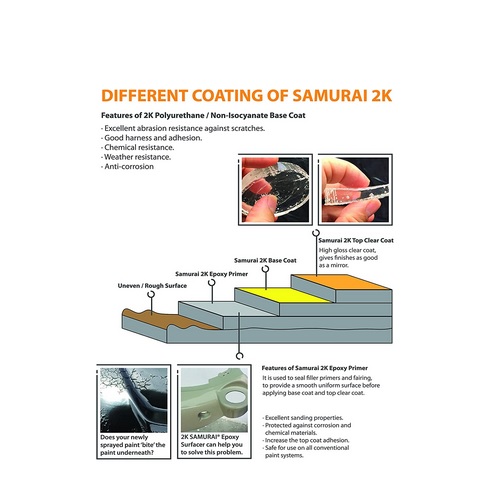 DIFFERENT COATING OF SAMURAI 2K

Features of 2K Polyurethane / Non-Isocyanate Base Coat

- Excellent abrasion resistance against scratches.
- Good harness and adhesion.
- Chemical resistance.
- Weather resistance.
- Anti-corrosion

Samurai 2K Top Clear Coat
High gloss clear coat, gives finishes as good as a mirror.

Samurai 2K Base Coat

Samurai 2K Epoxy Primer

Uneven / Rough Surface

Does your newly sprayed paint 'bite' the paint underneath?

2K SAMURAI® Epoxy Surfacer can help you to solve this problem.

Features of Samurai 2K Epoxy Primer
It is used to seal filler primers and fairing, to provide a smooth uniform surface before applying base coat and top clear coat.

- Excellent sanding properties.
- Protected against corrosion and chemical materials.
- Increase the top coat adhesion.
- Safe for use on all conventional paint systems.